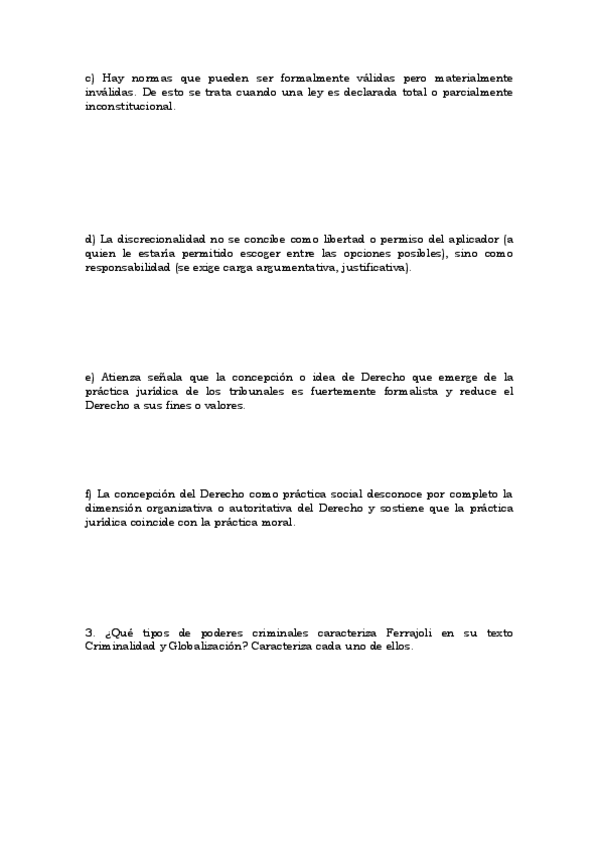 c) Hay normas que pueden ser formalmente válidas pero materialmente inválidas. De esto se trata cuando una ley es declarada total o parcialmente inconstitucional.

d) La discrecionalidad no se concibe como libertad o permiso del aplicador (a quien le estaría permitido escoger entre las opciones posibles), sino como responsabilidad (se exige carga argumentativa, justificativa).

e) Atienza señala que la concepción o idea de Derecho que emerge de la práctica jurídica de los tribunales es fuertemente formalista y reduce el Derecho a sus fines o valores.

f) La concepción del Derecho como práctica social desconoce por completo la dimensión organizativa o autoritativa del Derecho y sostiene que la práctica jurídica coincide con la práctica moral.

3. ¿Qué tipos de poderes criminales caracteriza Ferrajoli en su texto Criminalidad y Globalización? Caracteriza cada uno de ellos.